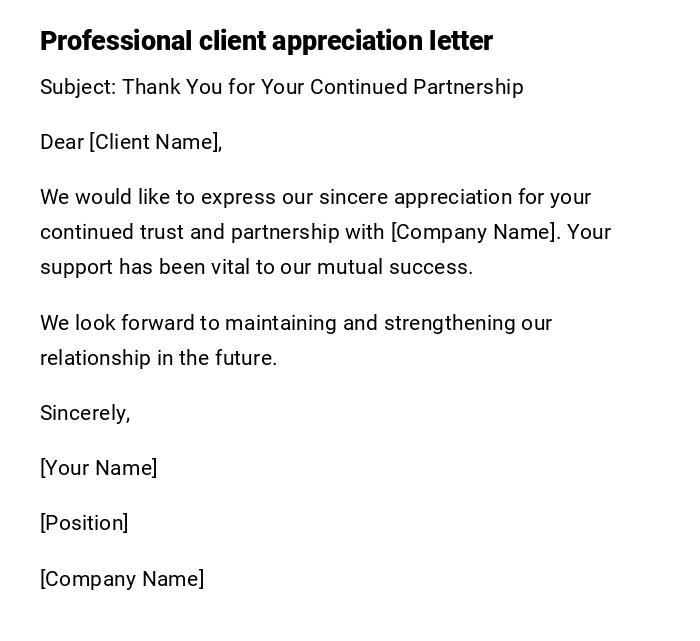 Professional client appreciation letter

Subject: Thank You for Your Continued Partnership

Dear [Client Name],

We would like to express our sincere appreciation for your continued trust and partnership with [Company Name]. Your support has been vital to our mutual success.

We look forward to maintaining and strengthening our relationship in the future.

Sincerely,

[Your Name]

[Position]

[Company Name]